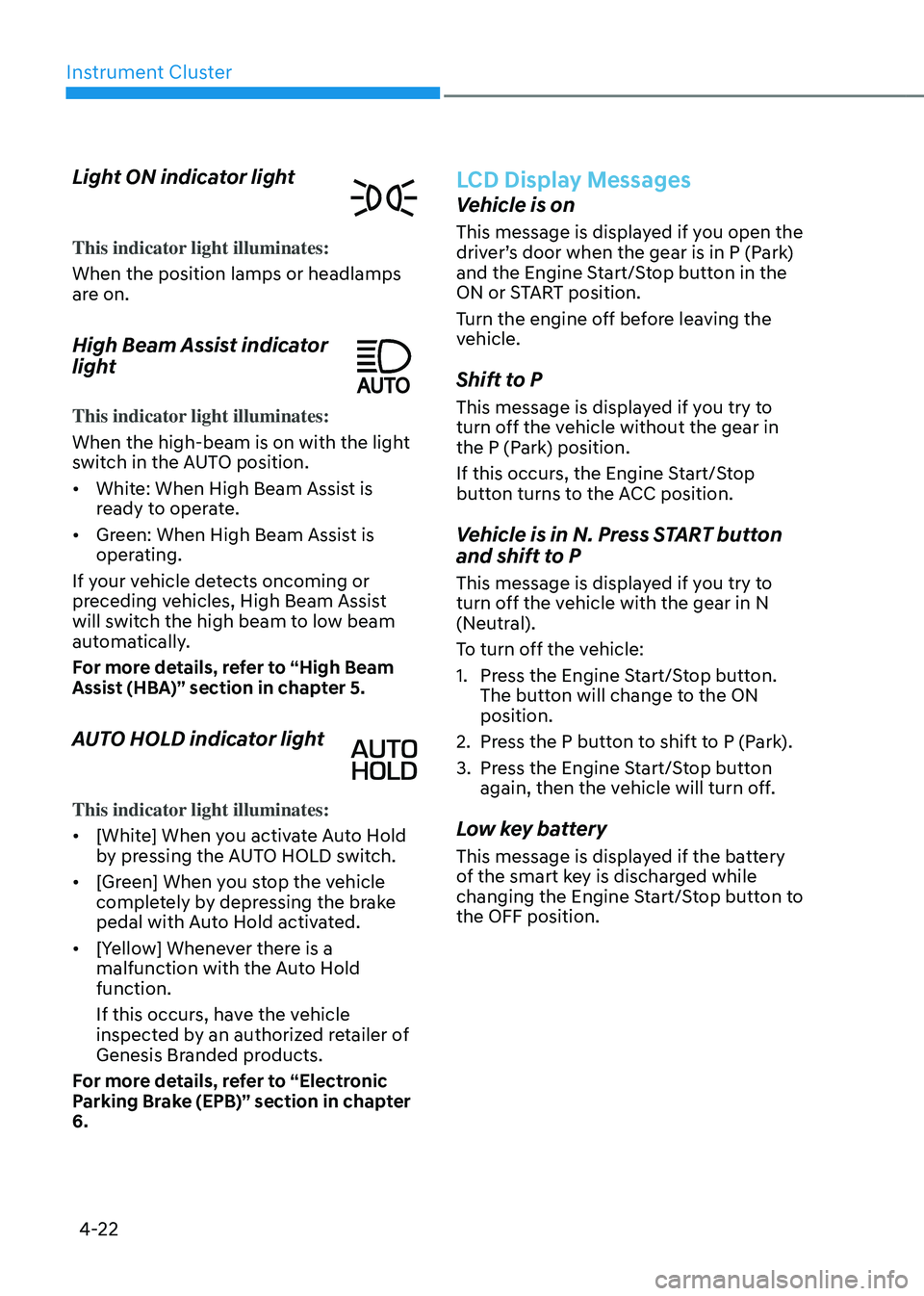 Instrument Cluster

Light ON indicator light

This indicator light illuminates:

When the position lamps or headlamps are on.

High Beam Assist indicator light

AUTO

This indicator light illuminates:

When the high-beam is on with the light switch in the AUTO position.

• White: When High Beam Assist is ready to operate.

• Green: When High Beam Assist is operating.

If your vehicle detects oncoming or preceding vehicles, High Beam Assist will switch the high beam to low beam automatically.

For more details, refer to "High Beam Assist (HBA)" section in chapter 5.

AUTO HOLD indicator light

AUTO HOLD

This indicator light illuminates:

• [White] When you activate Auto Hold by pressing the AUTO HOLD switch.

• [Green] When you stop the vehicle completely by depressing the brake pedal with Auto Hold activated.

• [Yellow] Whenever there is a malfunction with the Auto Hold function.

If this occurs, have the vehicle inspected by an authorized retailer of Genesis Branded products.

For more details, refer to "Electronic Parking Brake (EPB)" section in chapter 6.

LCD Display Messages

Vehicle is on

This message is displayed if you open the driver's door when the gear is in P (Park) and the Engine Start/Stop button in the ON or START position.

Turn the engine off before leaving the vehicle.

Shift to P

This message is displayed if you try to turn off the vehicle without the gear in the P (Park) position.

If this occurs, the Engine Start/Stop button turns to the ACC position.

Vehicle is in N. Press START button and shift to P

This message is displayed if you try to turn off the vehicle with the gear in N (Neutral).

To turn off the vehicle:

1. Press the Engine Start/Stop button. The button will change to the ON position.

2. Press the P button to shift to P (Park).

3. Press the Engine Start/Stop button again, then the vehicle will turn off.

Low key battery

This message is displayed if the battery of the smart key is discharged while changing the Engine Start/Stop button to the OFF position.

4-22

carmanualsonline.info